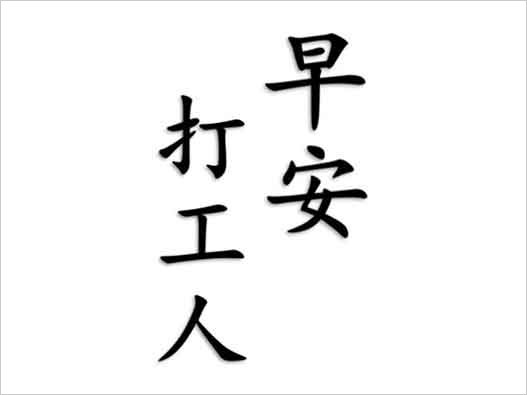 早安

打工人